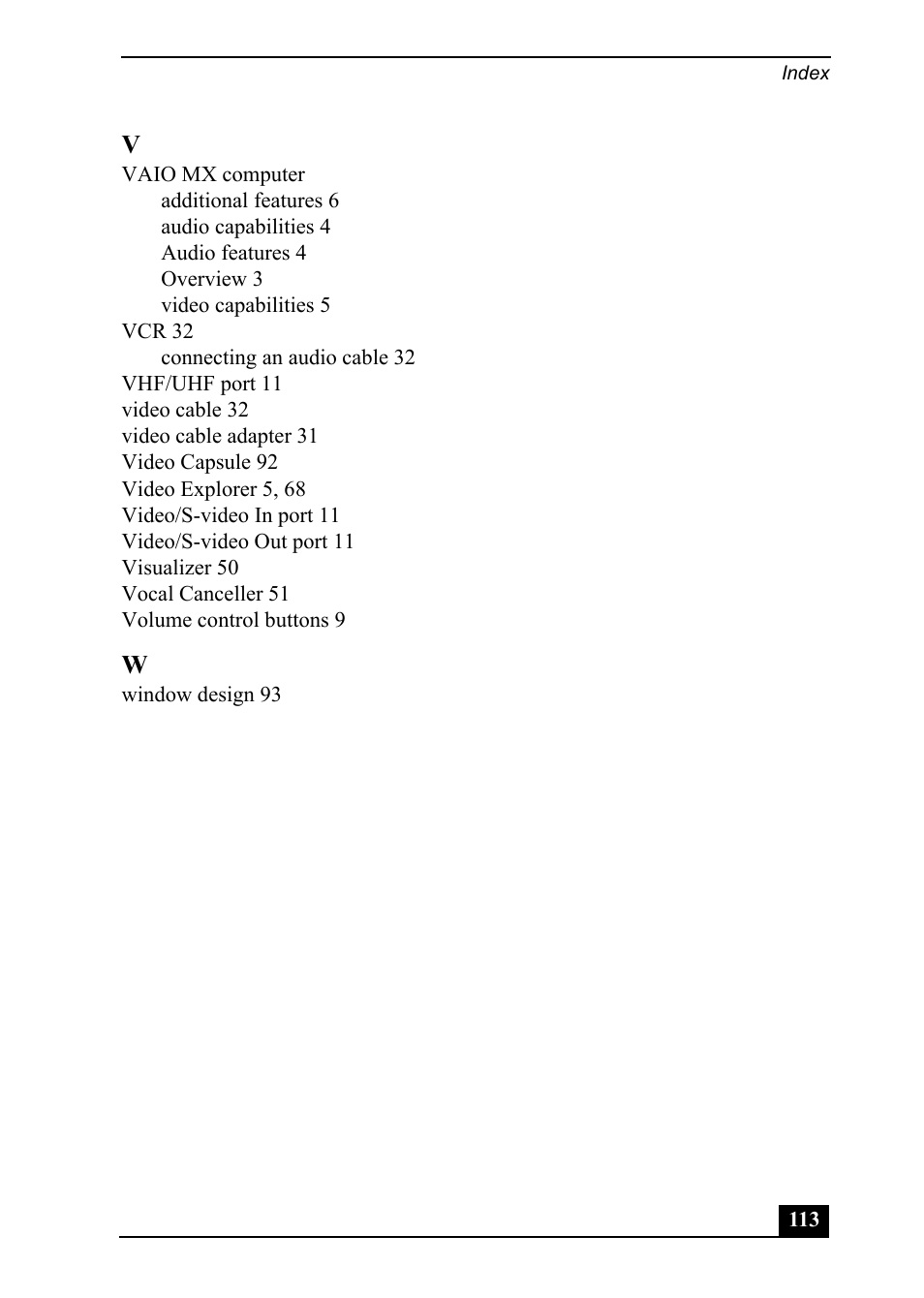 Index

V

VAIO MX computer
additional features 6
audio capabilities 4
Audio features 4
Overview 3
video capabilities 5
VCR 32
connecting an audio cable 32
VHF/UHF port 11
video cable 32
video cable adapter 31
Video Capsule 92
Video Explorer 5, 68
Video/S-video In port 11
Video/S-video Out port 11
Visualizer 50
Vocal Canceller 51
Volume control buttons 9

W

window design 93

113